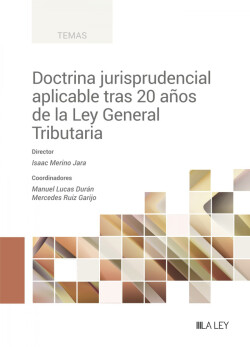 TEMAS

Doctrina jurisprudencial aplicable tras 20 años de la Ley General Tributaria

Director

Isaac Merino Jara

Coordinadores

Manuel Lucas Durán
Mercedes Ruiz Garijo

LA LEY